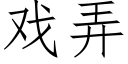 戏弄